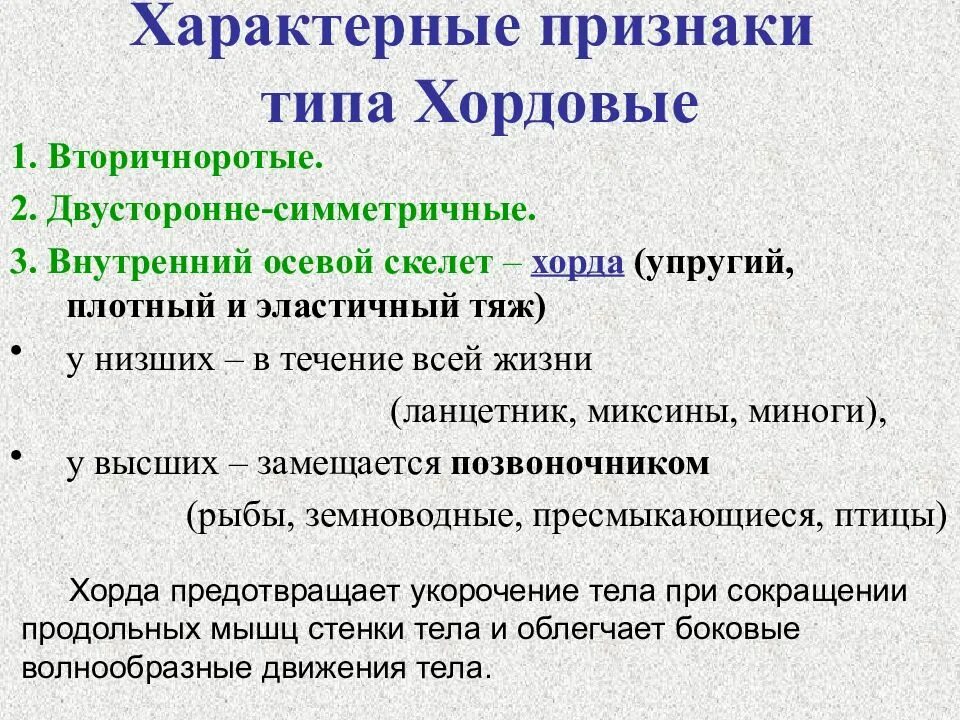 Характерные признаки типа Хордовые

1. Вторичноротые.

2. Двусторонне-симметричные.

3. Внутренний осевой скелет – хорда (упругий, плотный и эластичный тяж)

• у низших – в течение всей жизни (ланцетник, миксины, миноги),

• у высших – замещается позвоночником (рыбы, земноводные, пресмыкающиеся, птицы)

Хорда предотвращает укорочение тела при сокращении продольных мышц стенки тела и облегчает боковые волнообразные движения тела.